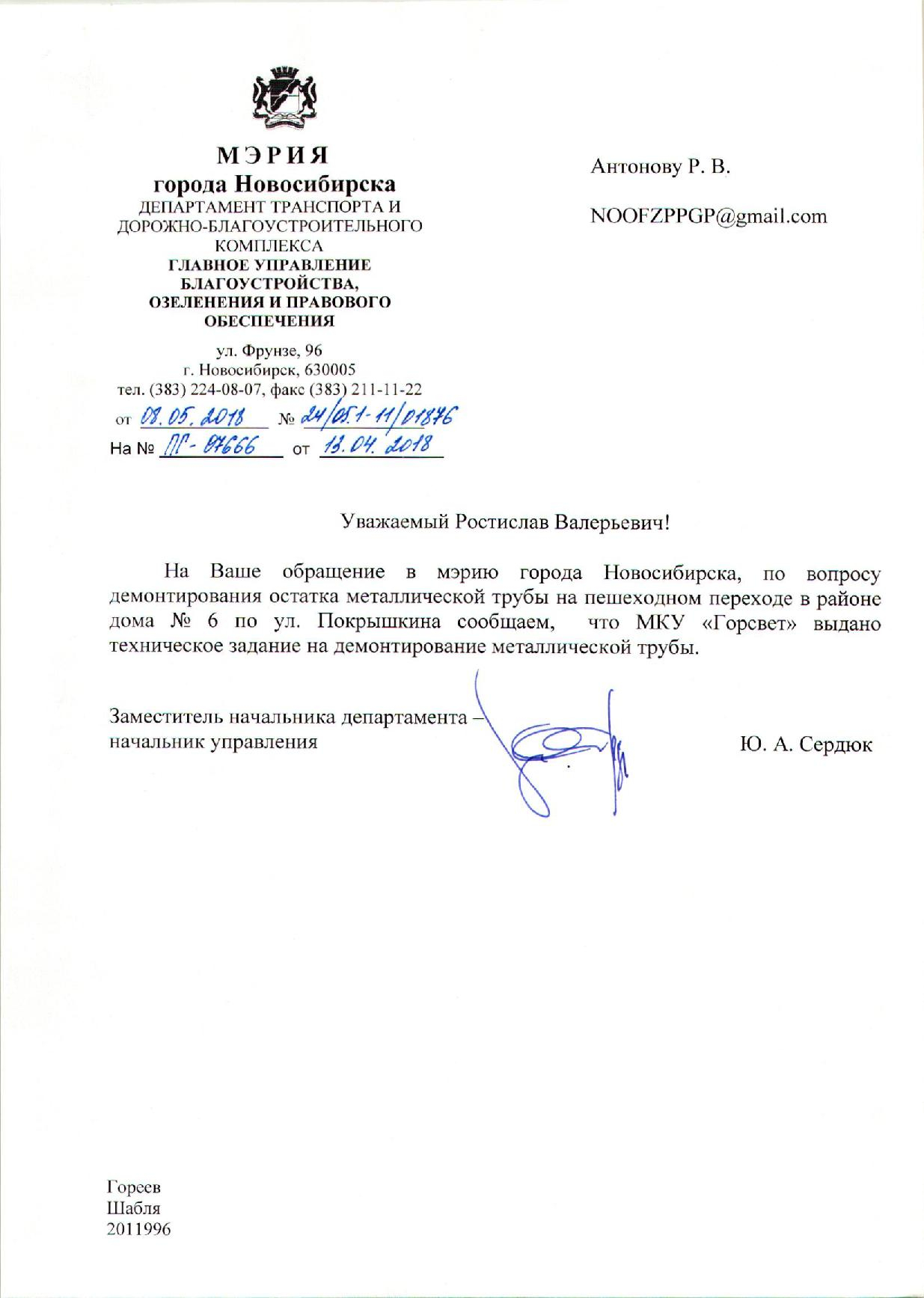 МЭРИЯ
города Новосибирска
ДЕПАРТАМЕНТ ТРАНСПОРТА И ДОРОЖНО-БЛАГОУСТРОИТЕЛЬНОГО КОМПЛЕКСА
ГЛАВНОЕ УПРАВЛЕНИЕ БЛАГОУСТРОЙСТВА, ОЗЕЛЕНЕНИЯ И ПРАВОВОГО ОБЕСПЕЧЕНИЯ

ул. Фрунзе, 96
г. Новосибирск, 630005
тел. (383) 224-08-07, факс (383) 211-11-22
от 08.05.2018 № 24/05.1-11/01876
На № ПГ-07666 от 13.04.2018

Антонову Р. В.

NOOFZPPGP@gmail.com

Уважаемый Ростислав Валерьевич!

На Ваше обращение в мэрию города Новосибирска, по вопросу демонтирования остатка металлической трубы на пешеходном переходе в районе дома № 6 по ул. Покрышкина сообщаем, что МКУ «Горсвет» выдано техническое задание на демонтирование металлической трубы.

Заместитель начальника департамента – начальник управления

Ю. А. Сердюк

Гореев
Шабля
2011996